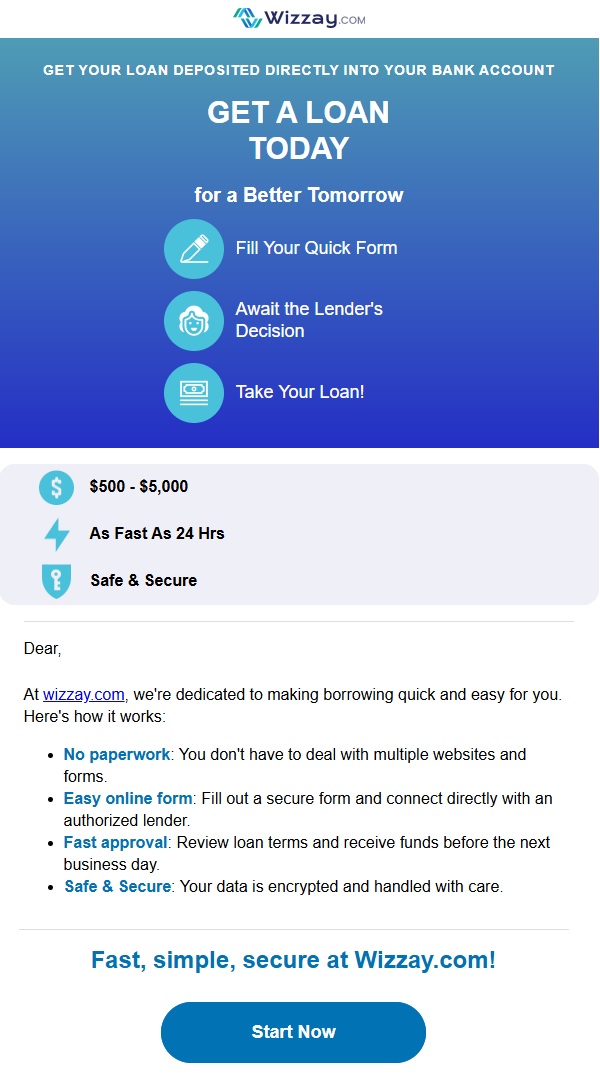 Wizzay.COM

GET YOUR LOAN DEPOSITED DIRECTLY INTO YOUR BANK ACCOUNT

GET A LOAN TODAY

for a Better Tomorrow

Fill Your Quick Form

Await the Lender's Decision

Take Your Loan!

$500 - $5,000

As Fast As 24 Hrs

Safe & Secure

Dear,

At wizzay.com, we're dedicated to making borrowing quick and easy for you. Here's how it works:

- No paperwork: You don't have to deal with multiple websites and forms.
- Easy online form: Fill out a secure form and connect directly with an authorized lender.
- Fast approval: Review loan terms and receive funds before the next business day.
- Safe & Secure: Your data is encrypted and handled with care.

Fast, simple, secure at Wizzay.com!

Start Now